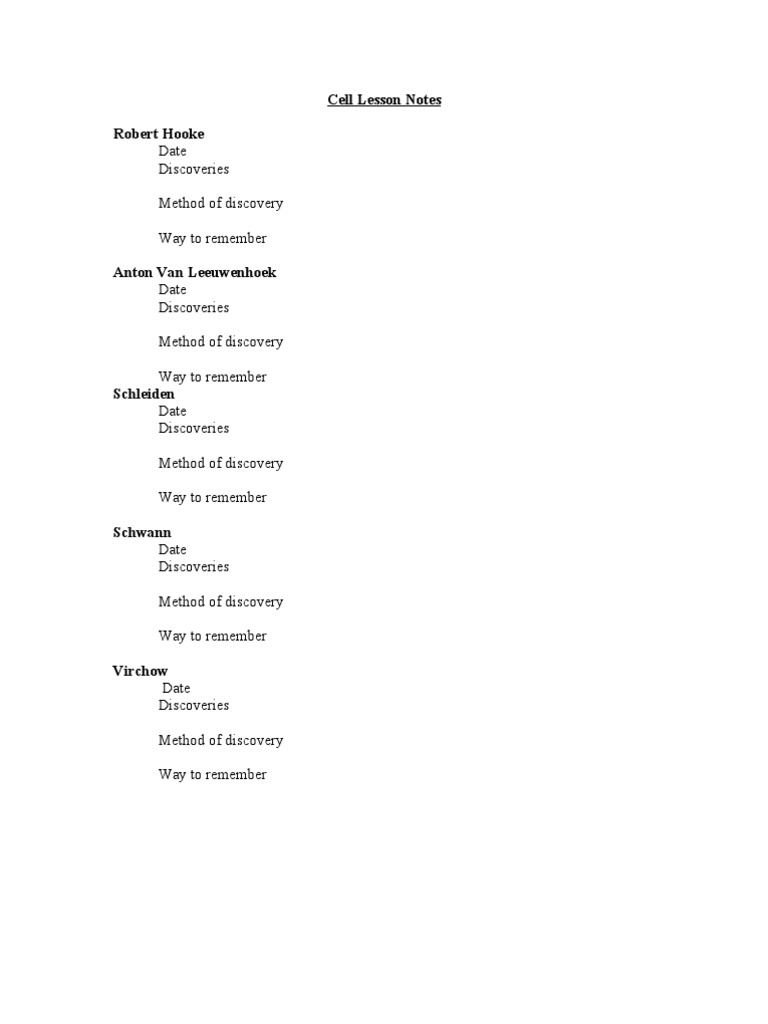 Cell Lesson Notes

Robert Hooke
Date
Discoveries

Method of discovery

Way to remember

Anton Van Leeuwenhoek
Date
Discoveries

Method of discovery

Way to remember
Schleiden
Date
Discoveries

Method of discovery

Way to remember

Schwann
Date
Discoveries

Method of discovery

Way to remember

Virchow
Date
Discoveries

Method of discovery

Way to remember